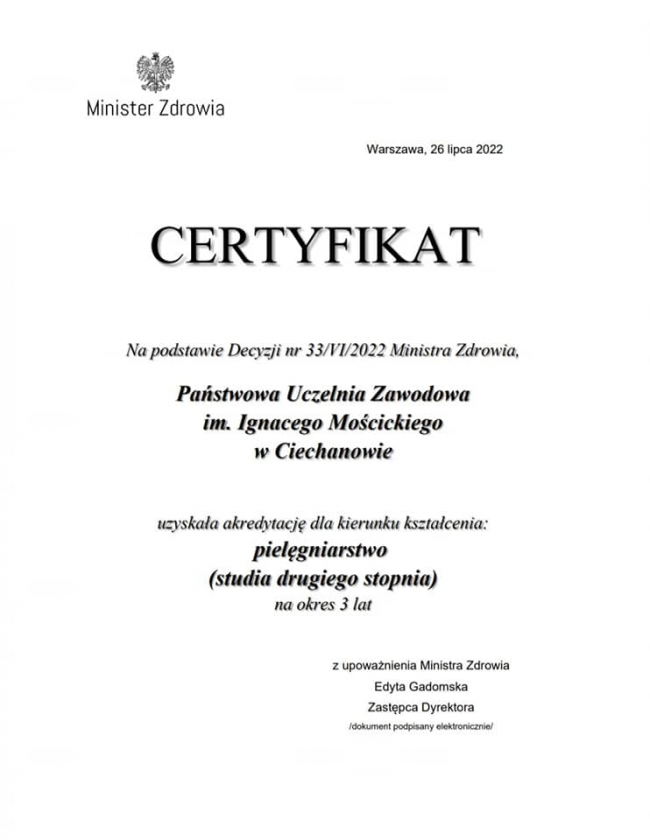 Minister Zdrowia

Warszawa, 26 lipca 2022

CERTYFIKAT

Na podstawie Decyzji nr 33/VI/2022 Ministra Zdrowia,

Państwowa Uczelnia Zawodowa
im. Ignacego Mościckiego
w Ciechanowie

uzyskała akredytację dla kierunku kształcenia:
pielęgniarstwo
(studia drugiego stopnia)
na okres 3 lat

z upoważnienia Ministra Zdrowia
Edyta Gadomska
Zastępca Dyrektora
/dokument podpisany elektronicznie/